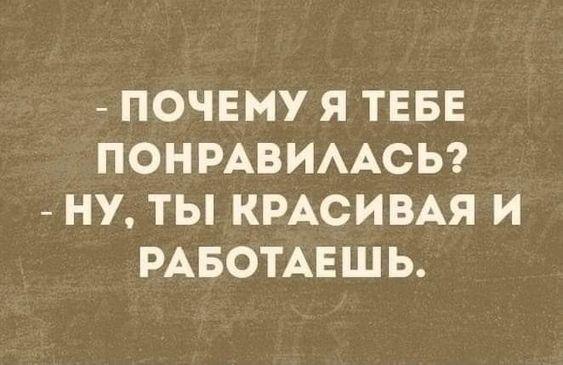 - ПОЧЕМУ Я ТЕБЕ ПОНРАВИЛАСЬ?
- НУ, ТЫ КРАСИВАЯ И РАБОТАЕШЬ.